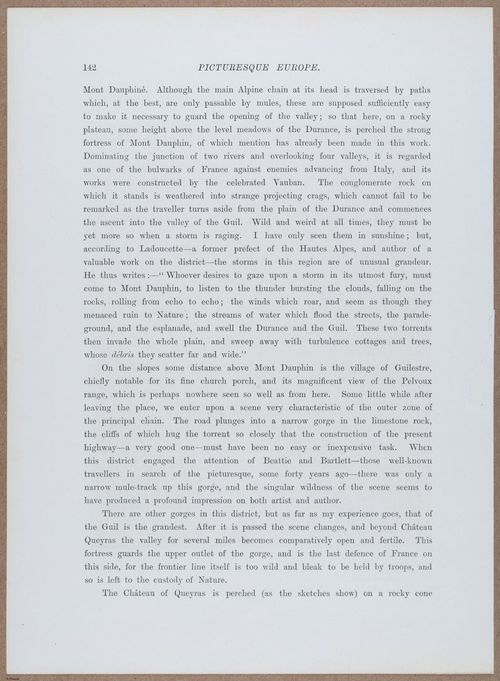 142 PICTURESQUE EUROPE.

Mont Dauphiné. Although the main Alpine chain at its head is traversed by paths which, at the best, are only passable by mules, these are supposed sufficiently easy to make it necessary to guard the opening of the valley; so that here, on a rocky plateau, some height above the level meadows of the Durance, is perched the strong fortress of Mont Dauphin, of which mention has already been made in this work. Dominating the junction of two rivers and overlooking four valleys, it is regarded as one of the bulwarks of France against enemies advancing from Italy, and its works were constructed by the celebrated Vauban. The conglomerate rock on which it stands is weathered into strange projecting crags, which cannot fail to be remarked as the traveller turns aside from the plain of the Durance and commences the ascent into the valley of the Guil. Wild and weird at all times, they must be yet more so when a storm is raging. I have only seen them in sunshine; but, according to Ladoucette—a former prefect of the Hautes Alpes, and author of a valuable work on the district—the storms in this region are of unusual grandeur. He thus writes:—"Whoever desires to gaze upon a storm in its utmost fury, must come to Mont Dauphin, to listen to the thunder bursting the clouds, falling on the rocks, rolling from echo to echo; the winds which roar, and seem as though they menaced ruin to Nature; the streams of water which flood the streets, the parade-ground, and the esplanade, and swell the Durance and the Guil. These two torrents then invade the whole plain, and sweep away with turbulence cottages and trees, whose débris they scatter far and wide."

On the slopes some distance above Mont Dauphin is the village of Guilestre, chiefly notable for its fine church porch, and its magnificent view of the Pelvoux range, which is perhaps nowhere seen so well as from here. Some little while after leaving the place, we enter upon a scene very characteristic of the outer zone of the principal chain. The road plunges into a narrow gorge in the limestone rock, the cliffs of which hug the torrent so closely that the construction of the present highway—a very good one—must have been no easy or inexpensive task. When this district engaged the attention of Beattie and Bartlett—those well-known travellers in search of the picturesque, some forty years ago—there was only a narrow mule-track up this gorge, and the singular wildness of the scene seems to have produced a profound impression on both artist and author.

There are other gorges in this district, but as far as my experience goes, that of the Guil is the grandest. After it is passed the scene changes, and beyond Château Queyras the valley for several miles becomes comparatively open and fertile. This fortress guards the upper outlet of the gorge, and is the last defence of France on this side, for the frontier line itself is too wild and bleak to be held by troops, and so is left to the custody of Nature.

The Château of Queyras is perched (as the sketches show) on a rocky cone